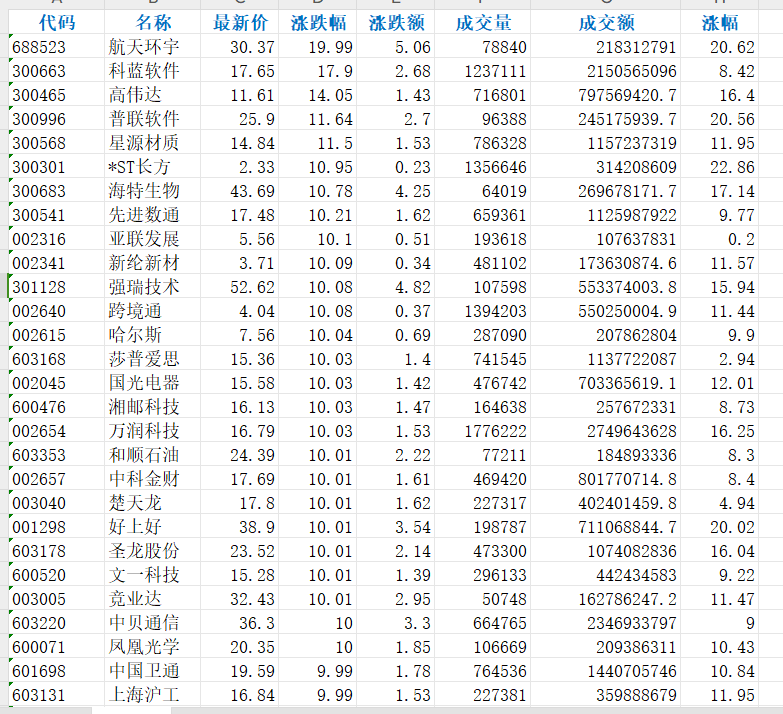 | 代码 | 名称 | 最新价 | 涨跌幅 | 涨跌额 | 成交量 | 成交额 | 涨幅 |
|---|---|---|---|---|---|---|---|
| 688523 | 航天环宇 | 30.37 | 19.99 | 5.06 | 78840 | 218312791 | 20.62 |
| 300663 | 科蓝软件 | 17.65 | 17.9 | 2.68 | 1237111 | 2150565096 | 8.42 |
| 300465 | 高伟达 | 11.61 | 14.05 | 1.43 | 716801 | 797569420.7 | 16.4 |
| 300996 | 普联软件 | 25.9 | 11.64 | 2.7 | 96388 | 245175939.7 | 20.56 |
| 300568 | 星源材质 | 14.84 | 11.5 | 1.53 | 786328 | 1157237319 | 11.95 |
| 300301 | *ST长方 | 2.33 | 10.95 | 0.23 | 1356646 | 314208609 | 22.86 |
| 300683 | 海特生物 | 43.69 | 10.78 | 4.25 | 64019 | 269678171.7 | 17.14 |
| 300541 | 先进数通 | 17.48 | 10.21 | 1.62 | 659361 | 1125987922 | 9.77 |
| 002316 | 亚联发展 | 5.56 | 10.1 | 0.51 | 193618 | 107637831 | 0.2 |
| 002341 | 新纶新材 | 3.71 | 10.09 | 0.34 | 481102 | 173630874.6 | 11.57 |
| 301128 | 强瑞技术 | 52.62 | 10.08 | 4.82 | 107598 | 553374003.8 | 15.94 |
| 002640 | 跨境通 | 4.04 | 10.08 | 0.37 | 1394203 | 550250004.9 | 11.44 |
| 002615 | 哈尔斯 | 7.56 | 10.04 | 0.69 | 287090 | 207862804 | 9.9 |
| 603168 | 莎普爱思 | 15.36 | 10.03 | 1.4 | 741545 | 1137722087 | 2.94 |
| 002045 | 国光电器 | 15.58 | 10.03 | 1.42 | 476742 | 703365619.1 | 12.01 |
| 600476 | 湘邮科技 | 16.13 | 10.03 | 1.47 | 164638 | 257672331 | 8.73 |
| 002654 | 万润科技 | 16.79 | 10.03 | 1.53 | 1776222 | 2749643628 | 16.25 |
| 603353 | 和顺石油 | 24.39 | 10.01 | 2.22 | 77211 | 184893336 | 8.3 |
| 002657 | 中科金财 | 17.69 | 10.01 | 1.61 | 469420 | 801770714.8 | 8.4 |
| 003040 | 楚天龙 | 17.8 | 10.01 | 1.62 | 227317 | 402401459.8 | 4.94 |
| 001298 | 好上好 | 38.9 | 10.01 | 3.54 | 198787 | 711068844.7 | 20.02 |
| 603178 | 圣龙股份 | 23.52 | 10.01 | 2.14 | 473300 | 1074082836 | 16.04 |
| 600520 | 文一科技 | 15.28 | 10.01 | 1.39 | 296133 | 442434583 | 9.22 |
| 003005 | 竞业达 | 32.43 | 10.01 | 2.95 | 50748 | 162786247.2 | 11.47 |
| 603220 | 中贝通信 | 36.3 | 10 | 3.3 | 664765 | 2346933797 | 9 |
| 600071 | 凤凰光学 | 20.35 | 10 | 1.85 | 106669 | 209386311 | 10.43 |
| 601698 | 中国卫通 | 19.59 | 9.99 | 1.78 | 764536 | 1440705746 | 10.84 |
| 603131 | 上海沪工 | 16.84 | 9.99 | 1.53 | 227381 | 359888679 | 11.95 |